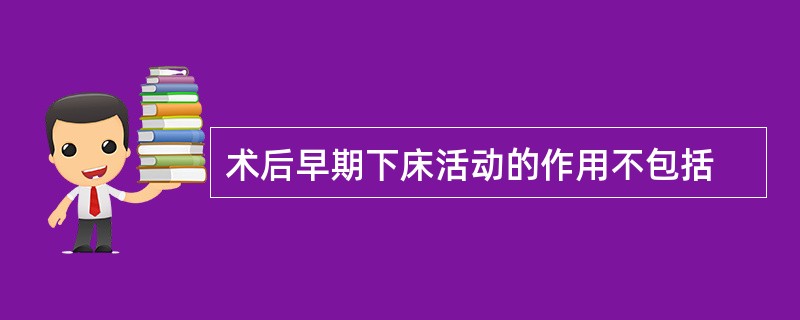 术后早期下床活动的作用不包括